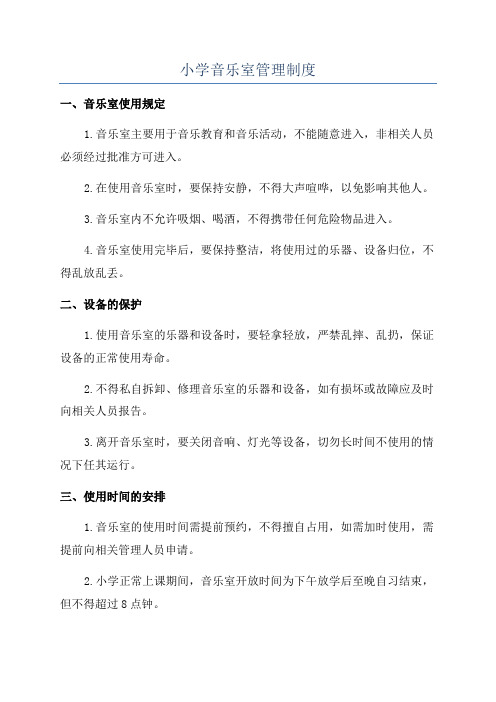 小学音乐室管理制度

一、音乐室使用规定

1.音乐室主要用于音乐教育和音乐活动，不能随意进入，非相关人员必须经过批准方可进入。

2.在使用音乐室时，要保持安静，不得大声喧哗，以免影响其他人。

3.音乐室内不允许吸烟、喝酒，不得携带任何危险物品进入。

4.音乐室使用完毕后，要保持整洁，将使用过的乐器、设备归位，不得乱放乱丢。

二、设备的保护

1.使用音乐室的乐器和设备时，要轻拿轻放，严禁乱摔、乱扔，保证设备的正常使用寿命。

2.不得私自拆卸、修理音乐室的乐器和设备，如有损坏或故障应及时向相关人员报告。

3.离开音乐室时，要关闭音响、灯光等设备，切勿长时间不使用的情况下任其运行。

三、使用时间的安排

1.音乐室的使用时间需提前预约，不得擅自占用，如需加时使用，需提前向相关管理人员申请。

2.小学正常上课期间，音乐室开放时间为下午放学后至晚自习结束，但不得超过8点钟。